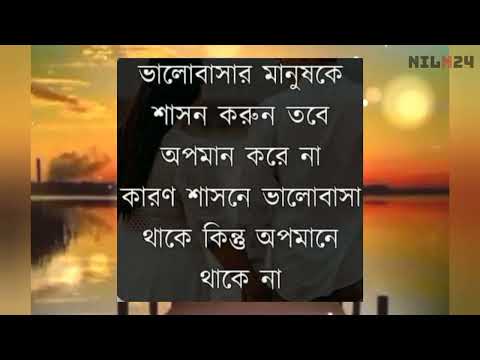 NILM24

ভালোবাসার মানুষকে শাসন করুন তবে অপমান করে না কারণ শাসনে ভালোবাসা থাকে কিন্তু অপমানে থাকে না